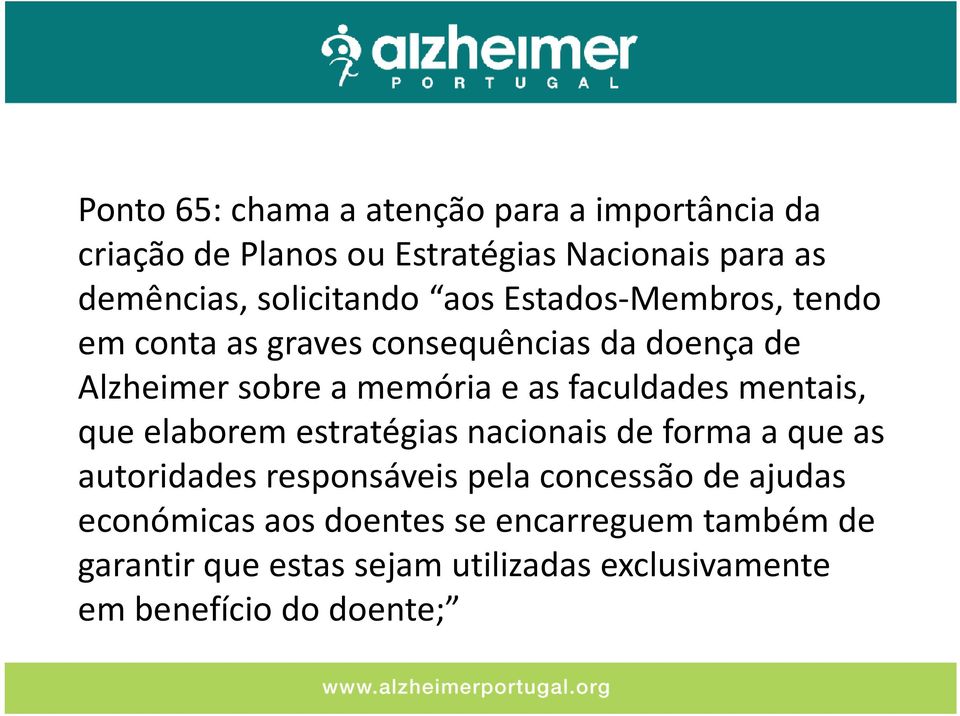 alzheimer
PORTUGAL

Ponto 65: chama a atenção para a importância da criação de Planos ou Estratégias Nacionais para as demências, solicitando “aos Estados-Membros, tendo em conta as graves consequências da doença de Alzheimer sobre a memória e as faculdades mentais, que elaborem estratégias nacionais de forma a que as autoridades responsáveis pela concessão de ajudas económicas aos doentes se encarreguem também de garantir que estas sejam utilizadas exclusivamente em benefício do doente;”

www.alzheimerportugal.org